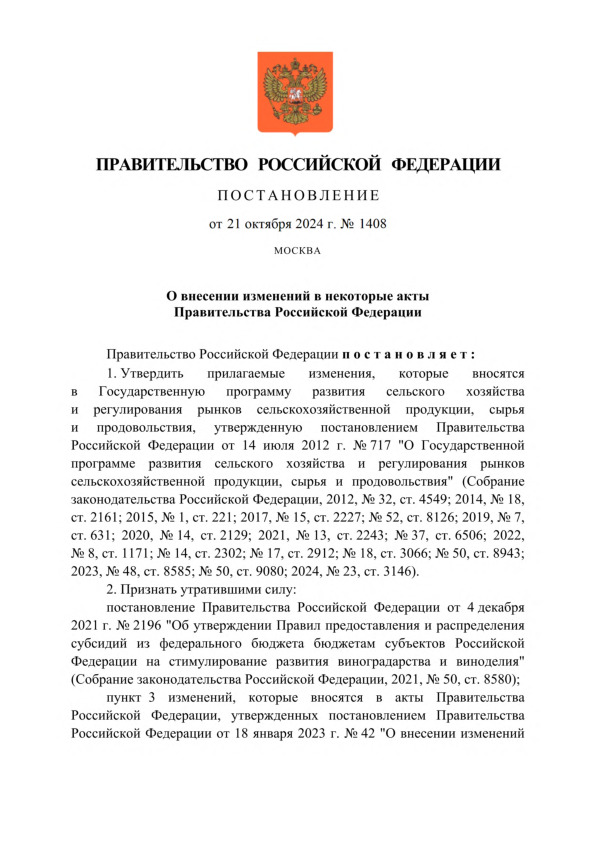 ПРАВИТЕЛЬСТВО РОССИЙСКОЙ ФЕДЕРАЦИИ

ПОСТАНОВЛЕНИЕ

от 21 октября 2024 г. № 1408

МОСКВА

О внесении изменений в некоторые акты Правительства Российской Федерации

Правительство Российской Федерации постановляет:

1. Утвердить прилагаемые изменения, которые вносятся в Государственную программу развития сельского хозяйства и регулирования рынков сельскохозяйственной продукции, сырья и продовольствия, утвержденную постановлением Правительства Российской Федерации от 14 июля 2012 г. № 717 "О Государственной программе развития сельского хозяйства и регулирования рынков сельскохозяйственной продукции, сырья и продовольствия" (Собрание законодательства Российской Федерации, 2012, № 32, ст. 4549; 2014, № 18, ст. 2161; 2015, № 1, ст. 221; 2017, № 15, ст. 2227; № 52, ст. 8126; 2019, № 7, ст. 631; 2020, № 14, ст. 2129; 2021, № 13, ст. 2243; № 37, ст. 6506; 2022, № 8, ст. 1171; № 14, ст. 2302; № 17, ст. 2912; № 18, ст. 3066; № 50, ст. 8943; 2023, № 48, ст. 8585; № 50, ст. 9080; 2024, № 23, ст. 3146).

2. Признать утратившими силу:

постановление Правительства Российской Федерации от 4 декабря 2021 г. № 2196 "Об утверждении Правил предоставления и распределения субсидий из федерального бюджета бюджетам субъектов Российской Федерации на стимулирование развития виноградарства и виноделия" (Собрание законодательства Российской Федерации, 2021, № 50, ст. 8580);

пункт 3 изменений, которые вносятся в акты Правительства Российской Федерации, утвержденных постановлением Правительства Российской Федерации от 18 января 2023 г. № 42 "О внесении изменений